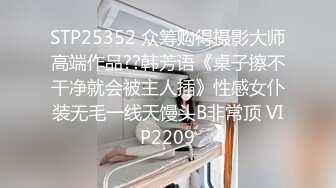 STP25352 众筹购得摄影大师高端作品??韩芳语《桌子擦不干净就会被主人插》性感女仆装无毛一线天馒头B非常顶 VIP2209